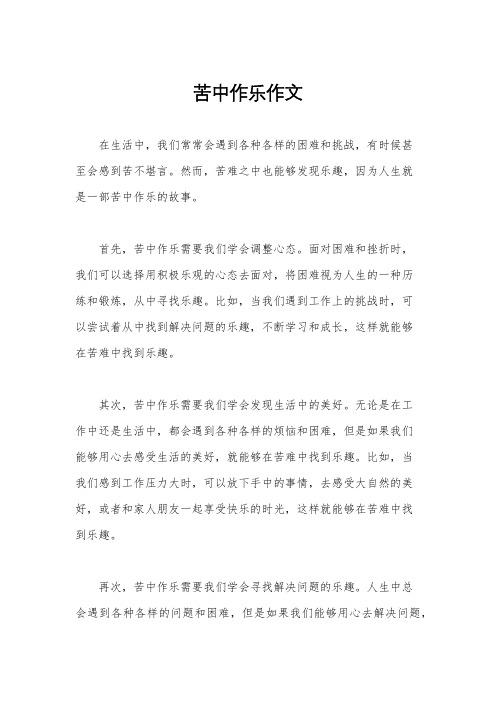 苦中作乐作文

在生活中，我们常常会遇到各种各样的困难和挑战，有时候甚至会感到苦不堪言。然而，苦难之中也能够发现乐趣，因为人生就是一部苦中作乐的故事。

首先，苦中作乐需要我们学会调整心态。面对困难和挫折时，我们可以选择用积极乐观的心态去面对，将困难视为人生的一种历练和锻炼，从中寻找乐趣。比如，当我们遇到工作上的挑战时，可以尝试着从中找到解决问题的乐趣，不断学习和成长，这样就能够在苦难中找到乐趣。

其次，苦中作乐需要我们学会发现生活中的美好。无论是在工作中还是生活中，都会遇到各种各样的烦恼和困难，但是如果我们能够用心去感受生活的美好，就能够在苦难中找到乐趣。比如，当我们感到工作压力大时，可以放下手中的事情，去感受大自然的美好，或者和家人朋友一起享受快乐的时光，这样就能够在苦难中找到乐趣。

再次，苦中作乐需要我们学会寻找解决问题的乐趣。人生中总会遇到各种各样的问题和困难，但是如果我们能够用心去解决问题，